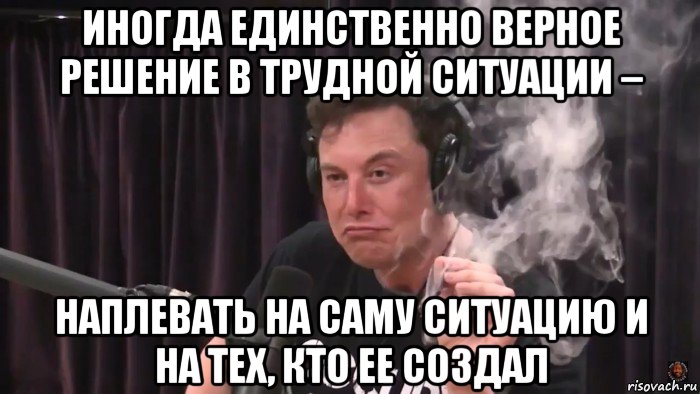 ИНОГДА ЕДИНСТВЕННО ВЕРНОЕ РЕШЕНИЕ В ТРУДНОЙ СИТУАЦИИ –

НАПЛЕВАТЬ НА САМУ СИТУАЦИЮ И НА ТЕХ, КТО ЕЕ СОЗДАЛ

risovach.ru